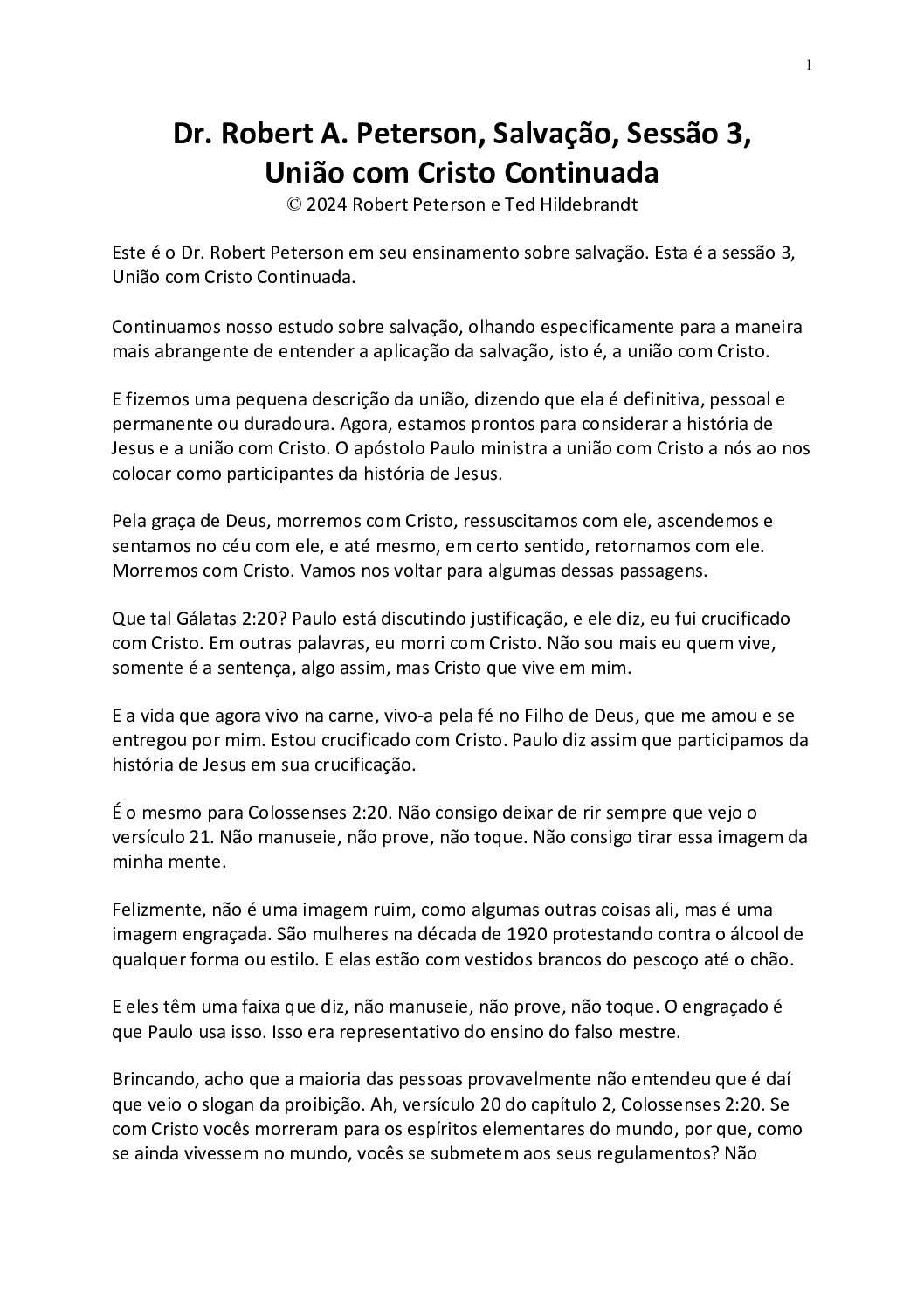 1

Dr. Robert A. Peterson, Salvação, Sessão 3, União com Cristo Continuada
© 2024 Robert Peterson e Ted Hildebrandt

Este é o Dr. Robert Peterson em seu ensinamento sobre salvação. Esta é a sessão 3, União com Cristo Continuada.

Continuamos nosso estudo sobre salvação, olhando especificamente para a maneira mais abrangente de entender a aplicação da salvação, isto é, a união com Cristo.

E fizemos uma pequena descrição da união, dizendo que ela é definitiva, pessoal e permanente ou duradoura. Agora, estamos prontos para considerar a história de Jesus e a união com Cristo. O apóstolo Paulo ministra a união com Cristo a nós ao nos colocar como participantes da história de Jesus.

Pela graça de Deus, morremos com Cristo, ressuscitamos com ele, ascendemos e sentamos no céu com ele, e até mesmo, em certo sentido, retornamos com ele. Morremos com Cristo. Vamos nos voltar para algumas dessas passagens.

Que tal Gálatas 2:20? Paulo está discutindo justificação, e ele diz, eu fui crucificado com Cristo. Em outras palavras, eu morri com Cristo. Não sou mais eu quem vive, somente é a sentença, algo assim, mas Cristo que vive em mim.

E a vida que agora vivo na carne, vivo-a pela fé no Filho de Deus, que me amou e se entregou por mim. Estou crucificado com Cristo. Paulo diz assim que participamos da história de Jesus em sua crucificação.

É o mesmo para Colossenses 2:20. Não consigo deixar de rir sempre que vejo o versículo 21. Não manuseie, não prove, não toque. Não consigo tirar essa imagem da minha mente.

Felizmente, não é uma imagem ruim, como algumas outras coisas ali, mas é uma imagem engraçada. São mulheres na década de 1920 protestando contra o álcool de qualquer forma ou estilo. E elas estão com vestidos brancos do pescoço até o chão.

E eles têm uma faixa que diz, não manuseie, não prove, não toque. O engraçado é que Paulo usa isso. Isso era representativo do ensino do falso mestre.

Brincando, acho que a maioria das pessoas provavelmente não entendeu que é daí que veio o slogan da proibição. Ah, versículo 20 do capítulo 2, Colossenses 2:20. Se com Cristo vocês morreram para os espíritos elementares do mundo, por que, como se ainda vivessem no mundo, vocês se submetem aos seus regulamentos? Não